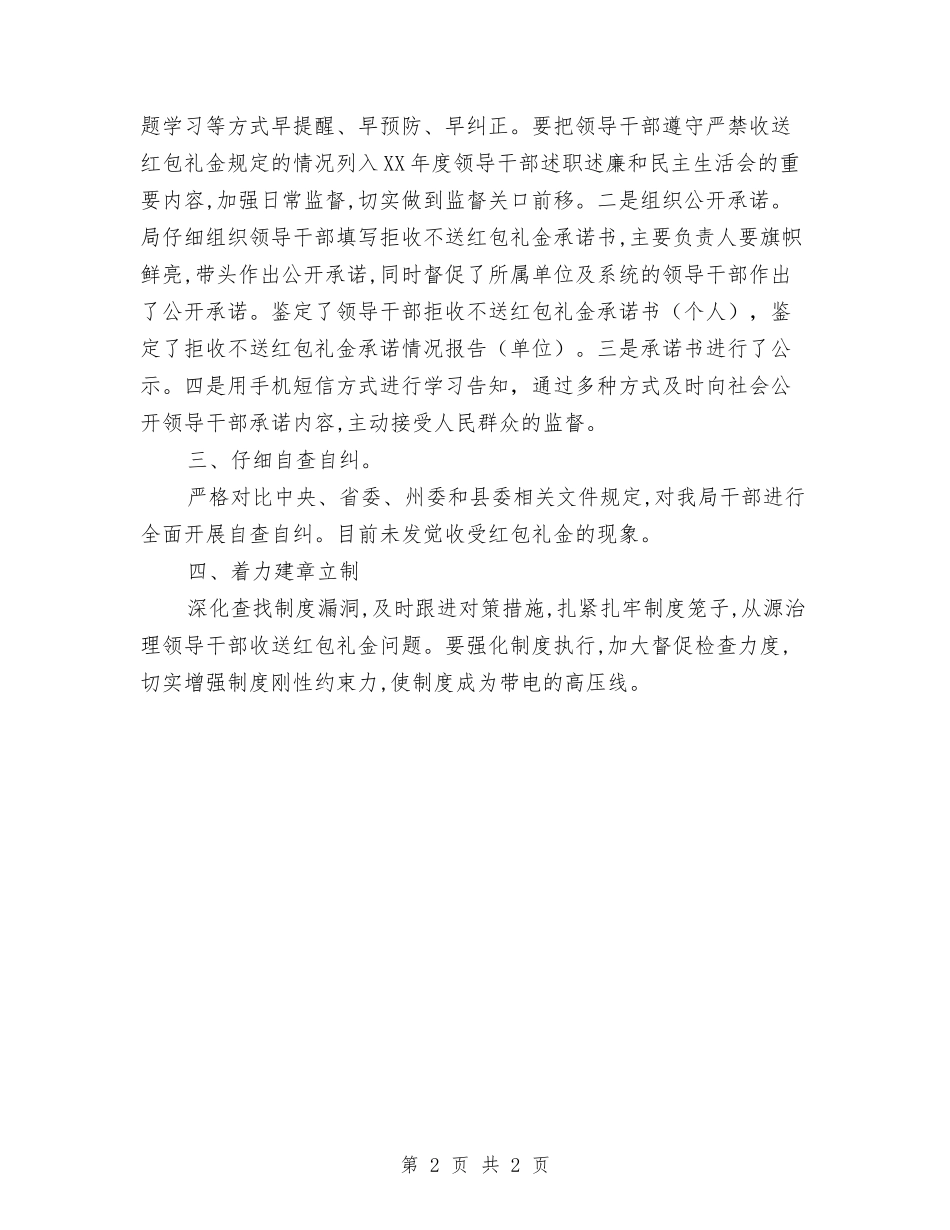 题学习等方式早提醒、早预防、早纠正。要把领导干部遵守严禁收送红包礼金规定的情况列入XX年度领导干部述职述廉和民主生活会的重要内容,加强日常监督,切实做到监督关口前移。二是组织公开承诺。局仔细组织领导干部填写拒收不送红包礼金承诺书,主要负责人要旗帜鲜亮,带头作出公开承诺,同时督促了所属单位及系统的领导干部作出了公开承诺。鉴定了领导干部拒收不送红包礼金承诺书（个人），鉴定了拒收不送红包礼金承诺情况报告（单位）。三是承诺书进行了公示。四是用手机短信方式进行学习告知，通过多种方式及时向社会公开领导干部承诺内容,主动接受人民群众的监督。

三、仔细自查自纠。

严格对比中央、省委、州委和县委相关文件规定,对我局干部进行全面开展自查自纠。目前未发觉收受红包礼金的现象。

四、着力建章立制

深化查找制度漏洞,及时跟进对策措施,扎紧扎牢制度笼子,从源治理领导干部收送红包礼金问题。要强化制度执行,加大督促检查力度，切实增强制度刚性约束力,使制度成为带电的高压线。

第 2 页 共 2 页